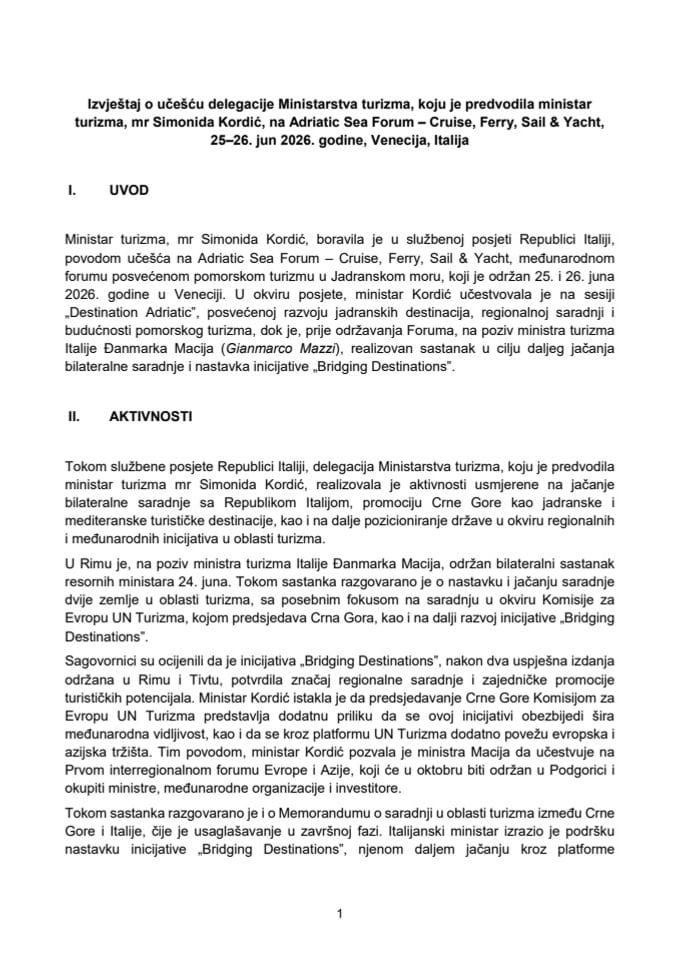 Izvještaj o učešću delegacije Ministarstva turizma, koju je predvodila ministar turizma, mr Simonida Kordić, na Adriatic Sea Forum – Cruise, Ferry, Sail & Yacht, 25–26. jun 2026. godine, Venecija, Italija

I. UVOD

Ministar turizma, mr Simonida Kordić, boravila je u službenoj posjeti Republici Italiji, povodom učešća na Adriatic Sea Forum – Cruise, Ferry, Sail & Yacht, međunarodnom forumu posvećenom pomorskom turizmu u Jadranskom moru, koji je održan 25. i 26. juna 2026. godine u Veneciji. U okviru posjete, ministar Kordić učestvovala je na sesiji „Destination Adriatic", posvećenoj razvoju jadranskih destinacija, regionalnoj saradnji i budućnosti pomorskog turizma, dok je, prije održavanja Foruma, na poziv ministra turizma Italije Đanmarka Macija (Gianmarco Mazzi), realizovan sastanak u cilju daljeg jačanja bilateralne saradnje i nastavka inicijative „Bridging Destinations".

II. AKTIVNOSTI

Tokom službene posjete Republici Italiji, delegacija Ministarstva turizma, koju je predvodila ministar turizma mr Simonida Kordić, realizovala je aktivnosti usmjerene na jačanje bilateralne saradnje sa Republikom Italijom, promociju Crne Gore kao jadranske i mediteranske turističke destinacije, kao i na dalje pozicioniranje države u okviru regionalnih i međunarodnih inicijativa u oblasti turizma.

U Rimu je, na poziv ministra turizma Italije Đanmarka Macija, održan bilateralni sastanak resornih ministara 24. juna. Tokom sastanka razgovarano je o nastavku i jačanju saradnje dvije zemlje u oblasti turizma, sa posebnim fokusom na saradnju u okviru Komisije za Evropu UN Turizma, kojom predsjedava Crna Gora, kao i na dalji razvoj inicijative „Bridging Destinations".

Sagovornici su ocijenili da je inicijativa „Bridging Destinations", nakon dva uspješna izdanja održana u Rimu i Tivtu, potvrdila značaj regionalne saradnje i zajedničke promocije turističkih potencijala. Ministar Kordić istakla je da predsjedavanje Crne Gore Komisijom za Evropu UN Turizma predstavlja dodatnu priliku da se ovoj inicijativi obezbijedi šira međunarodna vidljivost, kao i da se kroz platformu UN Turizma dodatno povežu evropska i azijska tržišta. Tim povodom, ministar Kordić pozvala je ministra Macija da učestvuje na Prvom interregionalnom forumu Evrope i Azije, koji će u oktobru biti održan u Podgorici i okupiti ministre, međunarodne organizacije i investitore.

Tokom sastanka razgovarano je i o Memorandumu o saradnji u oblasti turizma između Crne Gore i Italije, čije je usaglašavanje u završnoj fazi. Italijanski ministar izrazio je podršku nastavku inicijative „Bridging Destinations", njenom daljem jačanju kroz platforme

1